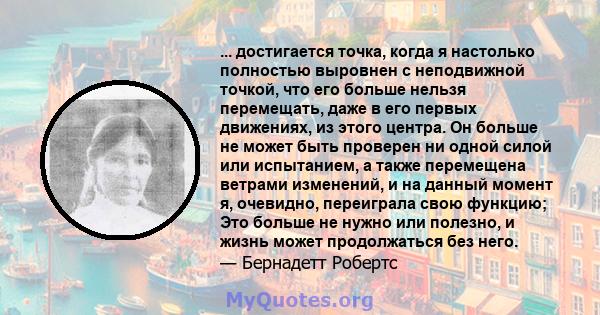 ... достигается точка, когда я настолько полностью выровнен с неподвижной точкой, что его больше нельзя перемещать, даже в его первых движениях, из этого центра. Он больше не может быть проверен ни одной силой или испытанием, а также перемещена ветрами изменений, и на данный момент я, очевидно, переиграла свою функцию; Это больше не нужно или полезно, и жизнь может продолжаться без него.
— Бернадетт Робертс

MyQuotes.org